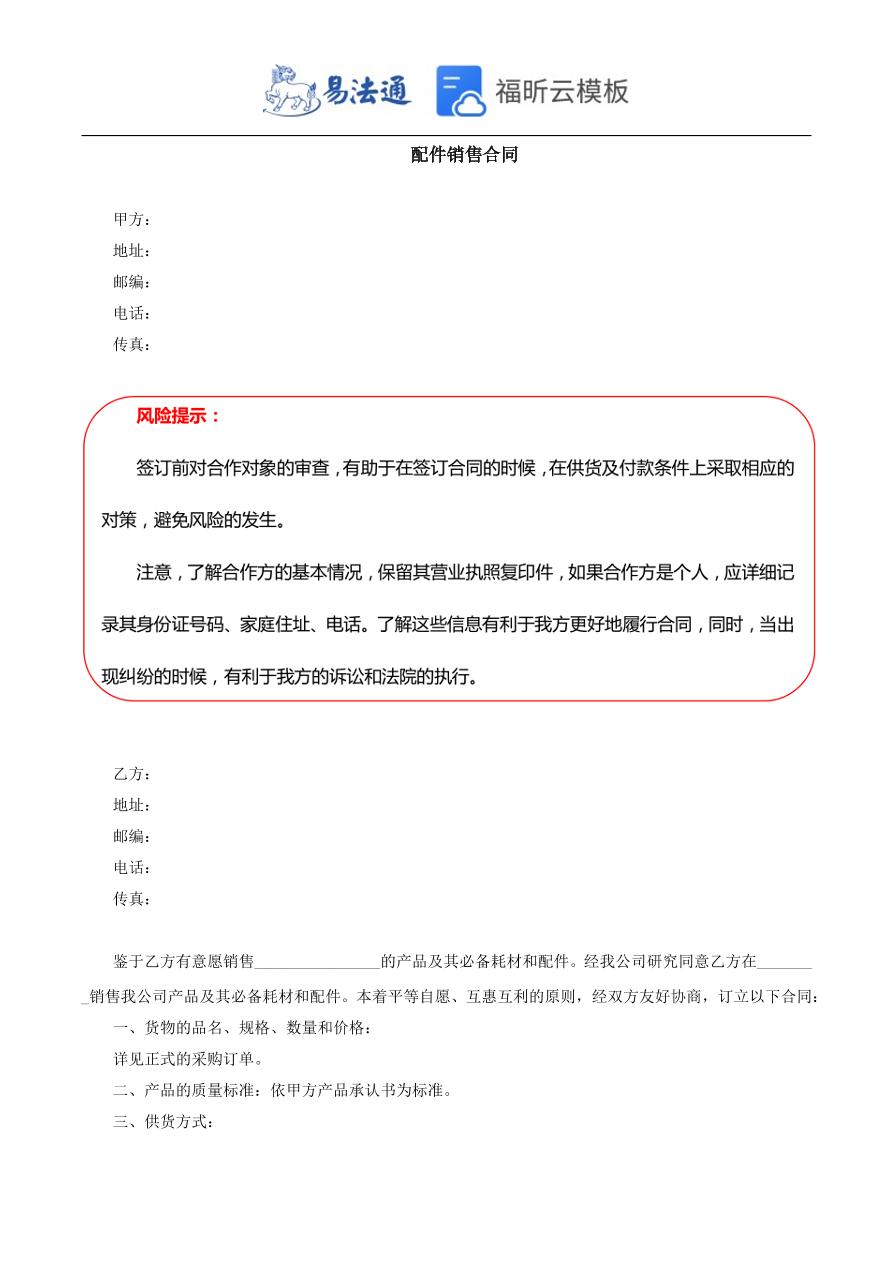 易法通 福昕云模板

配件销售合同

甲方：
地址：
邮编：
电话：
传真：

风险提示：

签订前对合作对象的审查，有助于在签订合同的时候，在供货及付款条件上采取相应的对策，避免风险的发生。

注意，了解合作方的基本情况，保留其营业执照复印件，如果合作方是个人，应详细记录其身份证号码、家庭住址、电话。了解这些信息有利于我方更好地履行合同，同时，当出现纠纷的时候，有利于我方的诉讼和法院的执行。

乙方：
地址：
邮编：
电话：
传真：

鉴于乙方有意愿销售________________的产品及其必备耗材和配件。经我公司研究同意乙方在________销售我公司产品及其必备耗材和配件。本着平等自愿、互惠互利的原则，经双方友好协商，订立以下合同：

一、货物的品名、规格、数量和价格：

详见正式的采购订单。

二、产品的质量标准：依甲方产品承认书为标准。

三、供货方式：